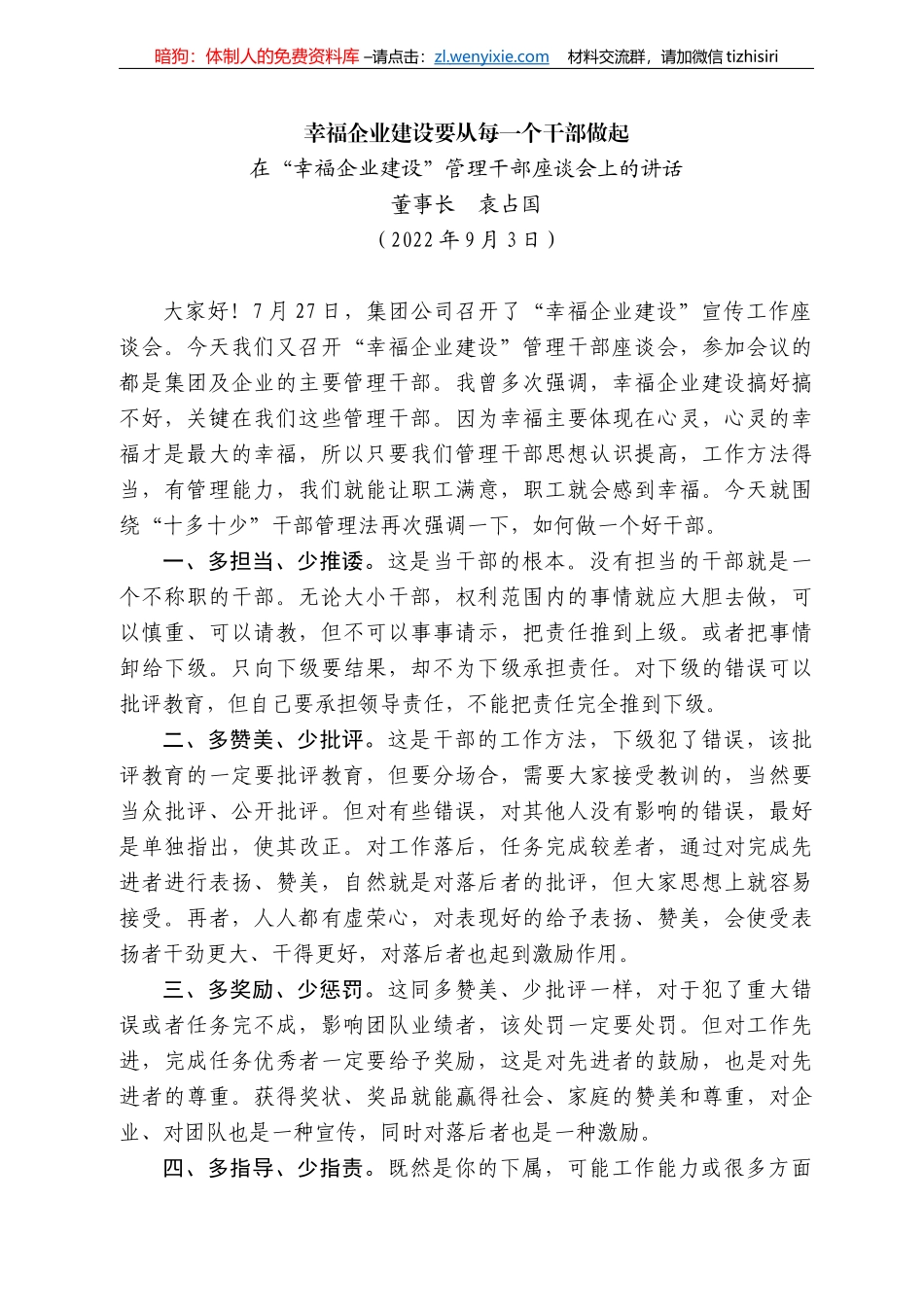 暗狗：体制人的免费资料库 –请点击：zl.wenyixie.com　材料交流群，请加微信 tizhisiri

幸福企业建设要从每一个干部做起

在“幸福企业建设”管理干部座谈会上的讲话

董事长　袁占国

（2022 年 9 月 3 日）

大家好！7 月 27 日，集团公司召开了“幸福企业建设”宣传工作座谈会。今天我们又召开“幸福企业建设”管理干部座谈会，参加会议的都是集团及企业的主要管理干部。我曾多次强调，幸福企业建设搞好搞不好，关键在我们这些管理干部。因为幸福主要体现在心灵，心灵的幸福才是最大的幸福，所以只要我们管理干部思想认识提高，工作方法得当，有管理能力，我们就能让职工满意，职工就会感到幸福。今天就围绕“十多十少”干部管理法再次强调一下，如何做一个好干部。

一、多担当、少推诿。这是当干部的根本。没有担当的干部就是一个不称职的干部。无论大小干部，权利范围内的事情就应大胆去做，可以慎重、可以请教，但不可以事事请示，把责任推到上级。或者把事情卸给下级。只向下级要结果，却不为下级承担责任。对下级的错误可以批评教育，但自己要承担领导责任，不能把责任完全推到下级。

二、多赞美、少批评。这是干部的工作方法，下级犯了错误，该批评教育的一定要批评教育，但要分场合，需要大家接受教训的，当然要当众批评、公开批评。但对有些错误，对其他人没有影响的错误，最好是单独指出，使其改正。对工作落后，任务完成较差者，通过对完成先进者进行表扬、赞美，自然就是对落后者的批评，但大家思想上就容易接受。再者，人人都有虚荣心，对表现好的给予表扬、赞美，会使受表扬者干劲更大、干得更好，对落后者也起到激励作用。

三、多奖励、少惩罚。这同多赞美、少批评一样，对于犯了重大错误或者任务完不成，影响团队业绩者，该处罚一定要处罚。但对工作先进，完成任务优秀者一定要给予奖励，这是对先进者的鼓励，也是对先进者的尊重。获得奖状、奖品就能赢得社会、家庭的赞美和尊重，对企业、对团队也是一种宣传，同时对落后者也是一种激励。

四、多指导、少指责。既然是你的下属，可能工作能力或很多方面